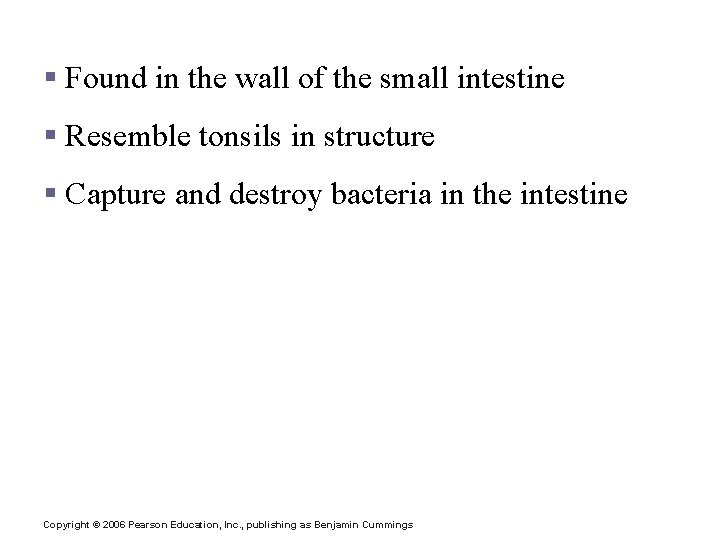 ▪ Found in the wall of the small intestine

▪ Resemble tonsils in structure

▪ Capture and destroy bacteria in the intestine

Copyright © 2006 Pearson Education, Inc., publishing as Benjamin Cummings